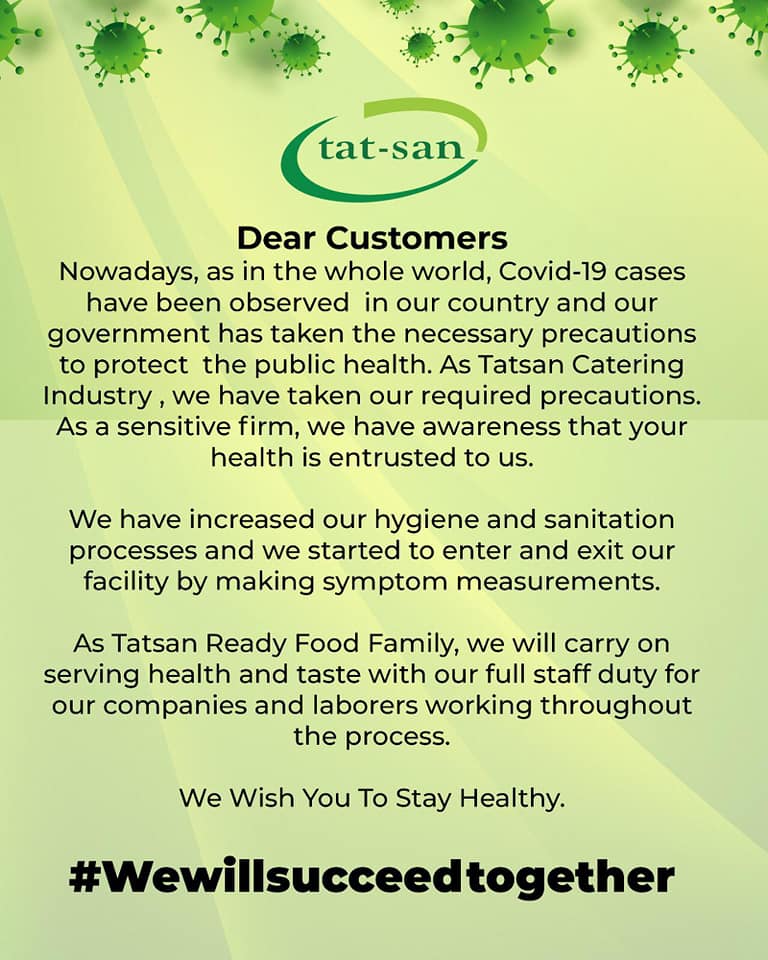 tat-san

Dear Customers

Nowadays, as in the whole world, Covid-19 cases have been observed in our country and our government has taken the necessary precautions to protect the public health. As Tatsan Catering Industry , we have taken our required precautions. As a sensitive firm, we have awareness that your health is entrusted to us.

We have increased our hygiene and sanitation processes and we started to enter and exit our facility by making symptom measurements.

As Tatsan Ready Food Family, we will carry on serving health and taste with our full staff duty for our companies and laborers working throughout the process.

We Wish You To Stay Healthy.

#Wewillsucceedtogether